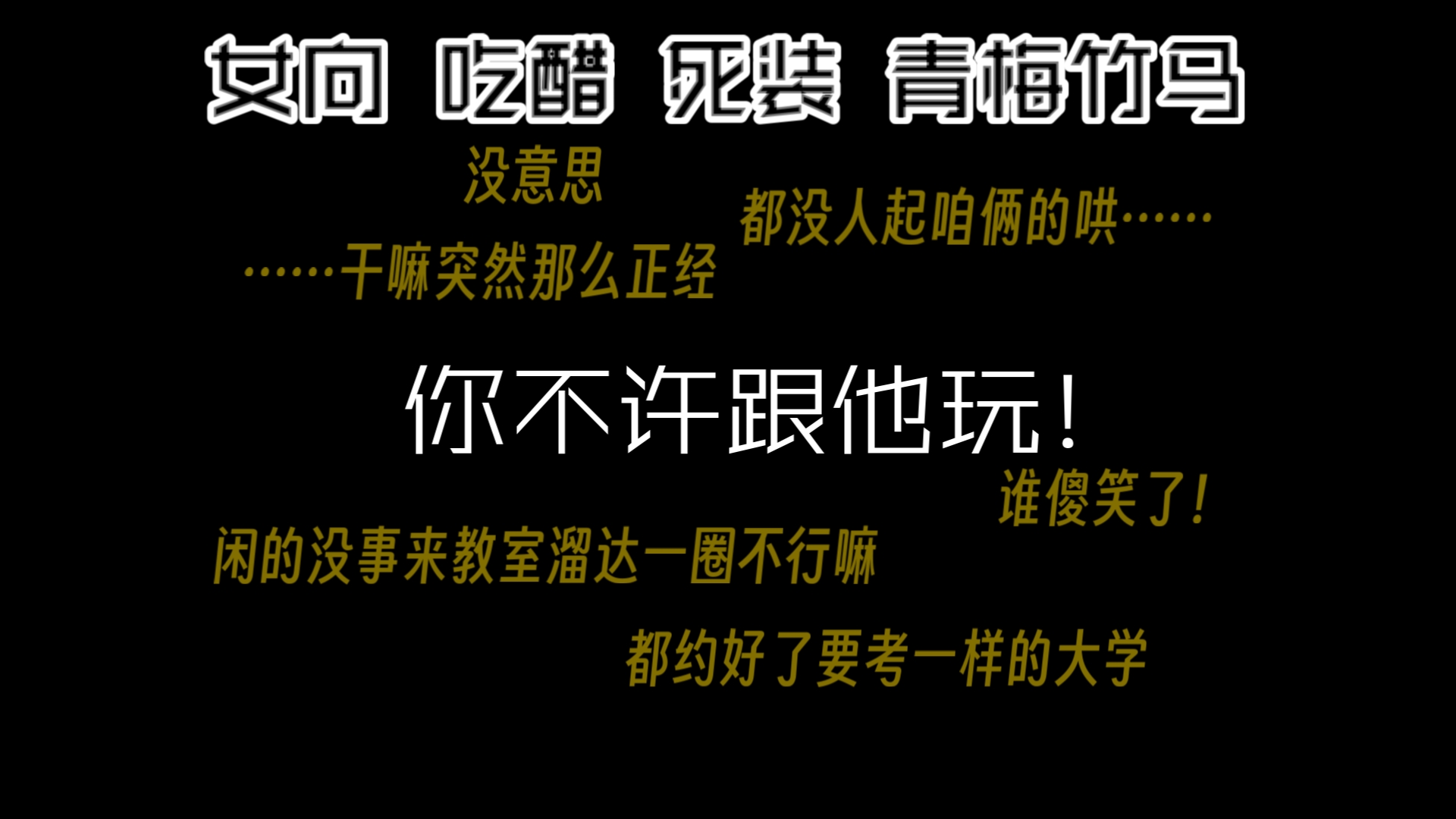 女向 吃醋 死装 青梅竹马

没意思

都没人起咱俩的哄……

……干嘛突然那么正经

你不许跟他玩！

谁傻笑了！

闲的没事来教室溜达一圈不行嘛

都约好了要考一样的大学